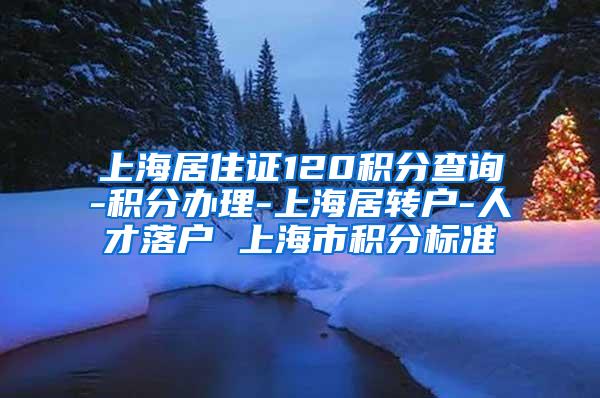 上海居住证120积分查询-积分办理-上海居转户-人才落户 上海市积分标准